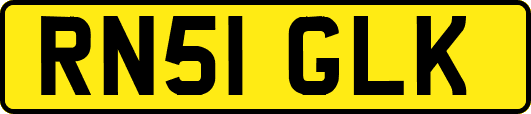 RN51 GLK